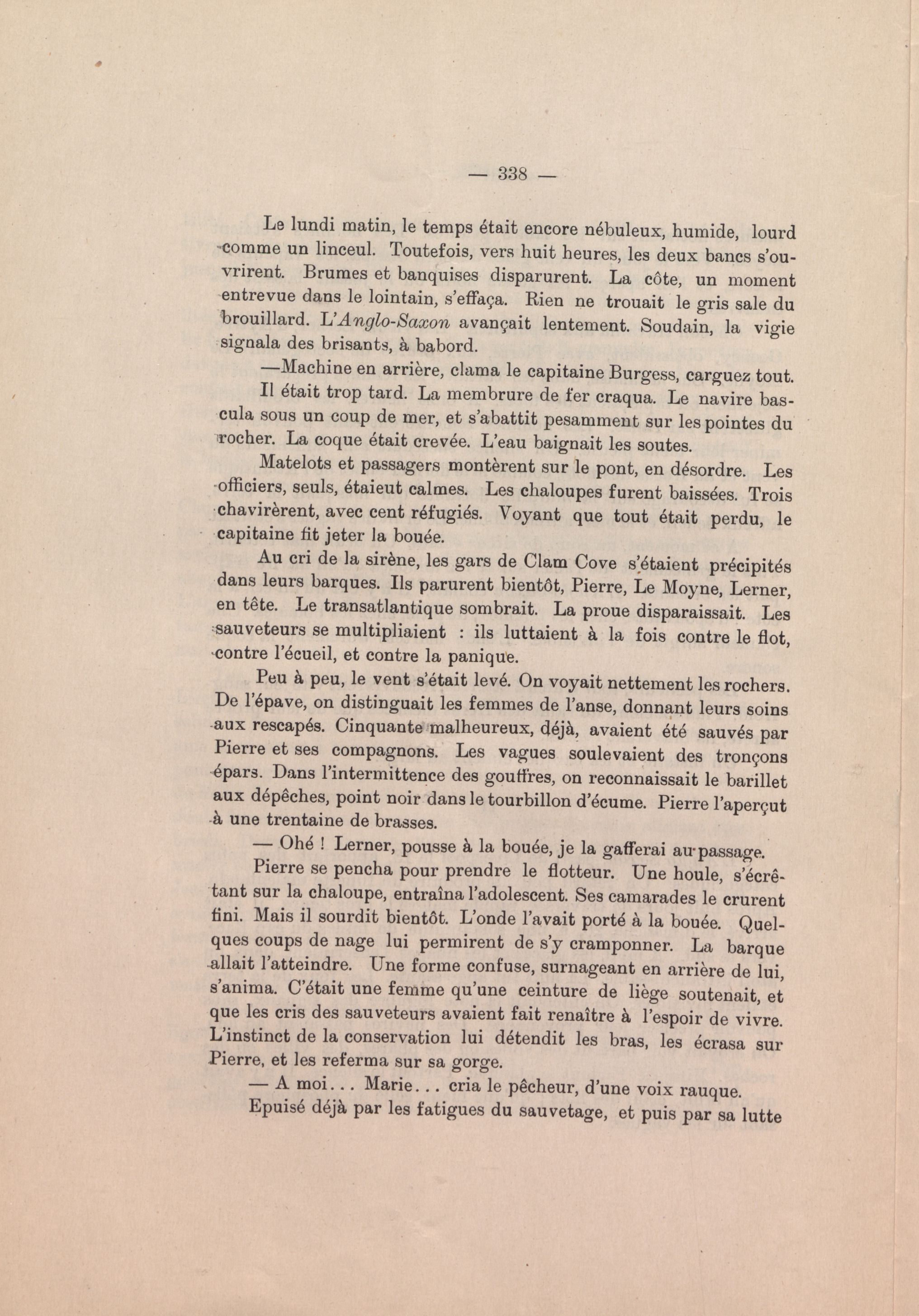 — 338 —

Le lundi matin, le temps était encore nébuleux, humide, lourd comme un linceul. Toutefois, vers huit heures, les deux bancs s'ouvrirent. Brumes et banquises disparurent. La côte, un moment entrevue dans le lointain, s'effaça. Rien ne trouait le gris sale du brouillard. L'Anglo-Saxon avançait lentement. Soudain, la vigie signala des brisants, à babord.

—Machine en arrière, clama le capitaine Burgess, carguez tout.

Il était trop tard. La membrure de fer craqua. Le navire bascula sous un coup de mer, et s'abattit pesamment sur les pointes du rocher. La coque était crevée. L'eau baignait les soutes.

Matelots et passagers montèrent sur le pont, en désordre. Les officiers, seuls, étaieut calmes. Les chaloupes furent baissées. Trois chavirèrent, avec cent réfugiés. Voyant que tout était perdu, le capitaine fit jeter la bouée.

Au cri de la sirène, les gars de Clam Cove s'étaient précipités dans leurs barques. Ils parurent bientôt, Pierre, Le Moyne, Lerner, en tête. Le transatlantique sombrait. La proue disparaissait. Les sauveteurs se multipliaient : ils luttaient à la fois contre le flot, contre l'écueil, et contre la panique.

Peu à peu, le vent s'était levé. On voyait nettement les rochers. De l'épave, on distinguait les femmes de l'anse, donnant leurs soins aux rescapés. Cinquante malheureux, déjà, avaient été sauvés par Pierre et ses compagnons. Les vagues soulevaient des tronçons épars. Dans l'intermittence des gouffres, on reconnaissait le barillet aux dépêches, point noir dans le tourbillon d'écume. Pierre l'aperçut à une trentaine de brasses.

— Ohé ! Lerner, pousse à la bouée, je la gafferai au passage.

Pierre se pencha pour prendre le flotteur. Une houle, s'écrêtant sur la chaloupe, entraîna l'adolescent. Ses camarades le crurent fini. Mais il sourdit bientôt. L'onde l'avait porté à la bouée. Quelques coups de nage lui permirent de s'y cramponner. La barque allait l'atteindre. Une forme confuse, surnageant en arrière de lui, s'anima. C'était une femme qu'une ceinture de liège soutenait, et que les cris des sauveteurs avaient fait renaître à l'espoir de vivre. L'instinct de la conservation lui détendit les bras, les écrasa sur Pierre, et les referma sur sa gorge.

— A moi... Marie... cria le pêcheur, d'une voix rauque.

Epuisé déjà par les fatigues du sauvetage, et puis par sa lutte